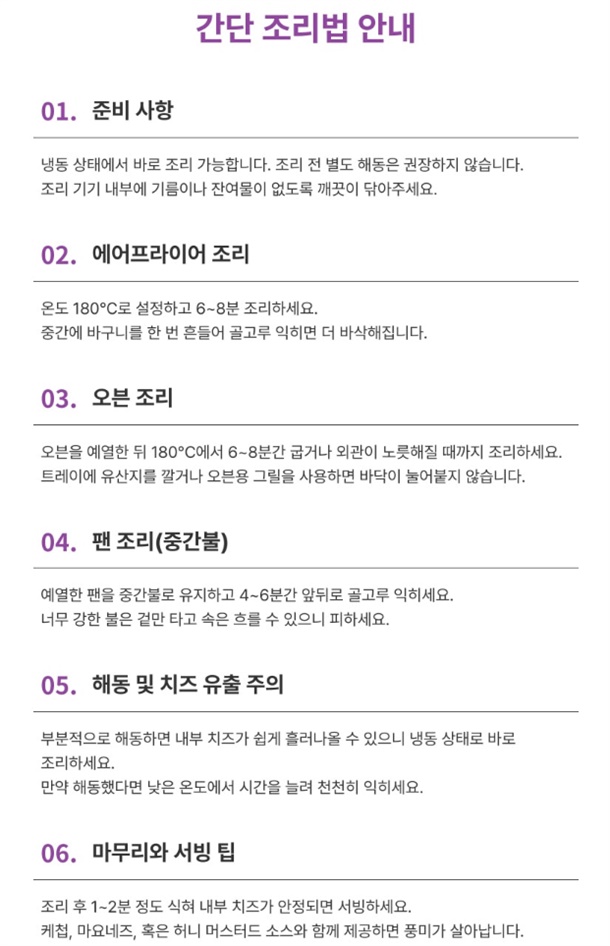 간단 조리법 안내

01. 준비 사항

냉동 상태에서 바로 조리 가능합니다. 조리 전 별도 해동은 권장하지 않습니다.
조리 기기 내부에 기름이나 잔여물이 없도록 깨끗이 닦아주세요.

02. 에어프라이어 조리

온도 180°C로 설정하고 6~8분 조리하세요.
중간에 바구니를 한 번 흔들어 골고루 익히면 더 바삭해집니다.

03. 오븐 조리

오븐을 예열한 뒤 180°C에서 6~8분간 굽거나 외관이 노릇해질 때까지 조리하세요.
트레이에 유산지를 깔거나 오븐용 그릴을 사용하면 바닥이 눌어붙지 않습니다.

04. 팬 조리(중간불)

예열한 팬을 중간불로 유지하고 4~6분간 앞뒤로 골고루 익히세요.
너무 강한 불은 겉만 타고 속은 흐를 수 있으니 피하세요.

05. 해동 및 치즈 유출 주의

부분적으로 해동하면 내부 치즈가 쉽게 흘러나올 수 있으니 냉동 상태로 바로 조리하세요.
만약 해동했다면 낮은 온도에서 시간을 늘려 천천히 익히세요.

06. 마무리와 서빙 팁

조리 후 1~2분 정도 식혀 내부 치즈가 안정되면 서빙하세요.
케첩, 마요네즈, 혹은 허니 머스터드 소스와 함께 제공하면 풍미가 살아납니다.